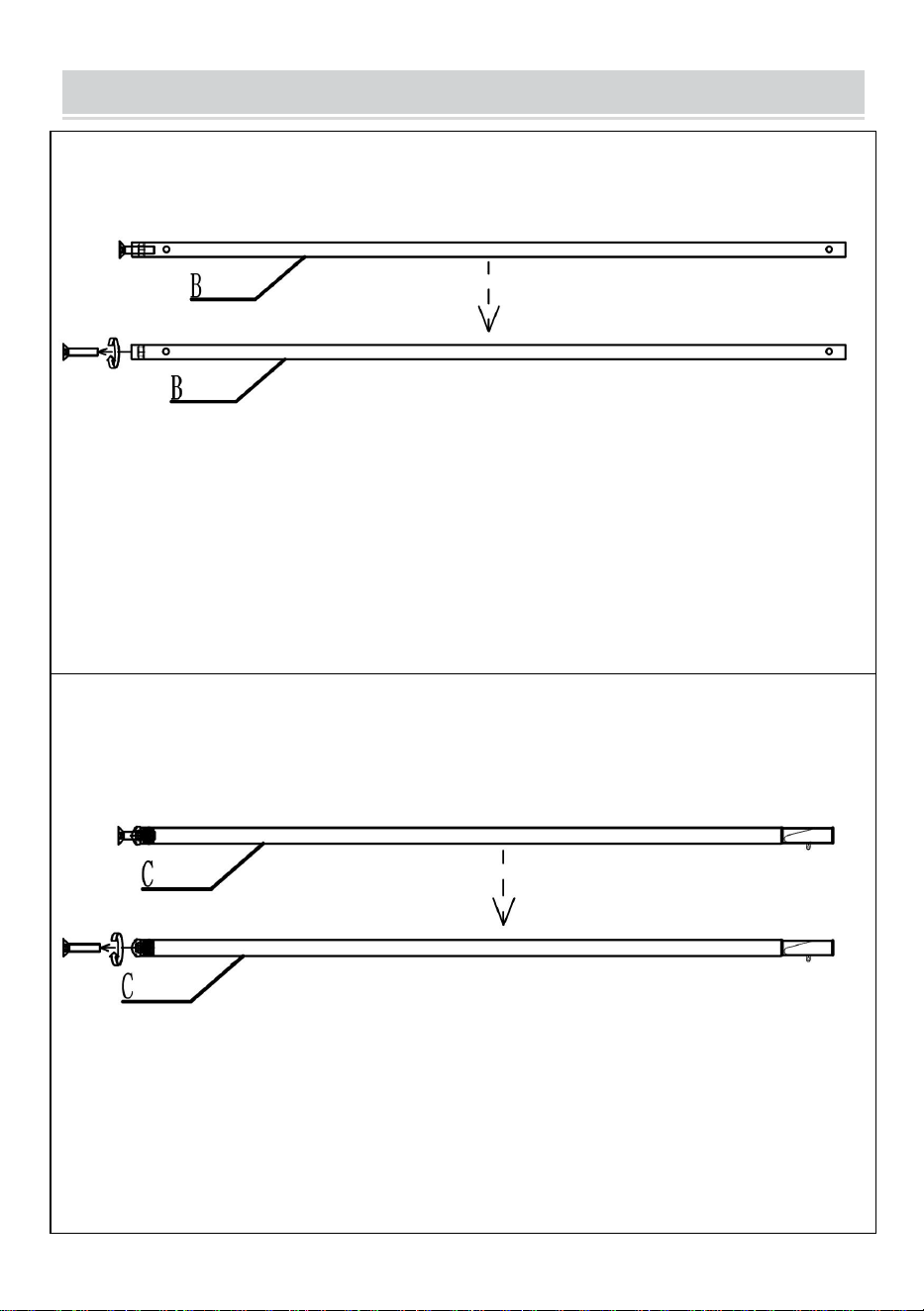 B

B

C

C